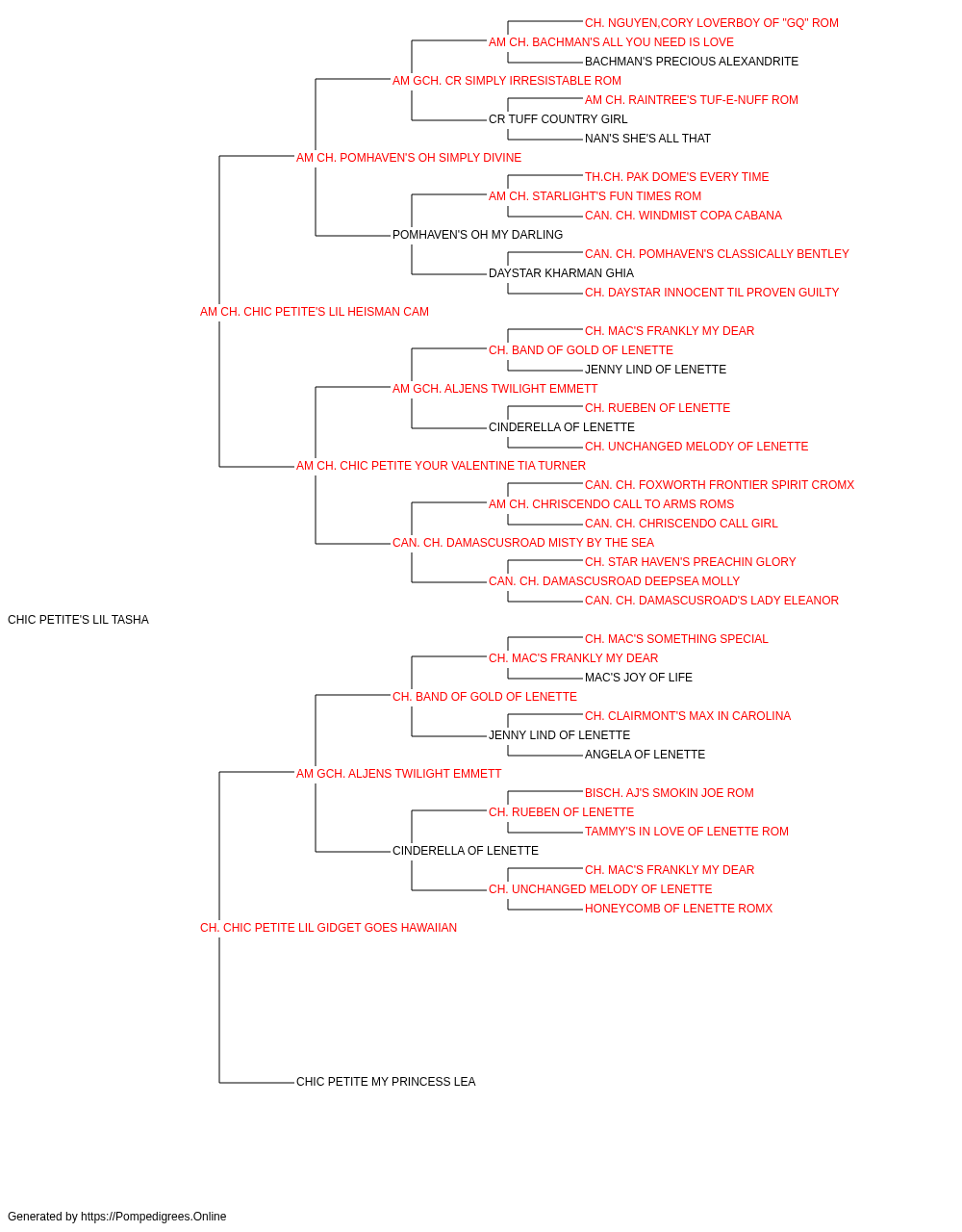 CH. NGUYEN,CORY LOVERBOY OF "GQ" ROM
AM CH. BACHMAN'S ALL YOU NEED IS LOVE
BACHMAN'S PRECIOUS ALEXANDRITE
AM GCH. CR SIMPLY IRRESISTABLE ROM
AM CH. RAINTREE'S TUF-E-NUFF ROM
CR TUFF COUNTRY GIRL
NAN'S SHE'S ALL THAT
AM CH. POMHAVEN'S OH SIMPLY DIVINE
TH.CH. PAK DOME'S EVERY TIME
AM CH. STARLIGHT'S FUN TIMES ROM
CAN. CH. WINDMIST COPA CABANA
POMHAVEN'S OH MY DARLING
CAN. CH. POMHAVEN'S CLASSICALLY BENTLEY
DAYSTAR KHARMAN GHIA
CH. DAYSTAR INNOCENT TIL PROVEN GUILTY
AM CH. CHIC PETITE'S LIL HEISMAN CAM
CH. MAC'S FRANKLY MY DEAR
CH. BAND OF GOLD OF LENETTE
JENNY LIND OF LENETTE
AM GCH. ALJENS TWILIGHT EMMETT
CH. RUEBEN OF LENETTE
CINDERELLA OF LENETTE
CH. UNCHANGED MELODY OF LENETTE
AM CH. CHIC PETITE YOUR VALENTINE TIA TURNER
CAN. CH. FOXWORTH FRONTIER SPIRIT CROMX
AM CH. CHRISCENDO CALL TO ARMS ROMS
CAN. CH. CHRISCENDO CALL GIRL
CAN. CH. DAMASCUSROAD MISTY BY THE SEA
CH. STAR HAVEN'S PREACHIN GLORY
CAN. CH. DAMASCUSROAD DEEPSEA MOLLY
CAN. CH. DAMASCUSROAD'S LADY ELEANOR
CHIC PETITE'S LIL TASHA
CH. MAC'S SOMETHING SPECIAL
CH. MAC'S FRANKLY MY DEAR
MAC'S JOY OF LIFE
CH. BAND OF GOLD OF LENETTE
CH. CLAIRMONT'S MAX IN CAROLINA
JENNY LIND OF LENETTE
ANGELA OF LENETTE
AM GCH. ALJENS TWILIGHT EMMETT
BISCH. AJ'S SMOKIN JOE ROM
CH. RUEBEN OF LENETTE
TAMMY'S IN LOVE OF LENETTE ROM
CINDERELLA OF LENETTE
CH. MAC'S FRANKLY MY DEAR
CH. UNCHANGED MELODY OF LENETTE
HONEYCOMB OF LENETTE ROMX
CH. CHIC PETITE LIL GIDGET GOES HAWAIIAN
CHIC PETITE MY PRINCESS LEA

Generated by https://Pompedigrees.Online